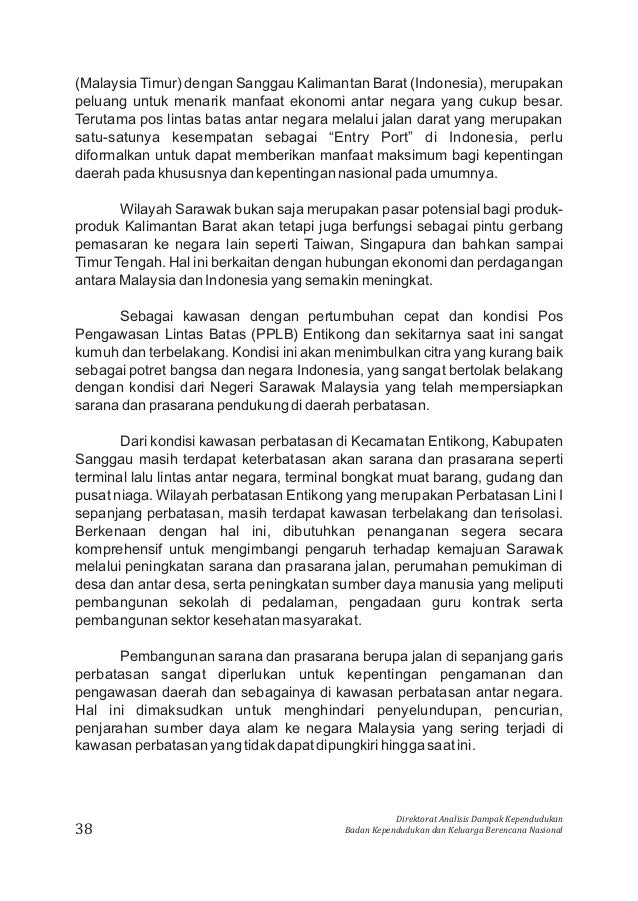 (Malaysia Timur) dengan Sanggau Kalimantan Barat (Indonesia), merupakan peluang untuk menarik manfaat ekonomi antar negara yang cukup besar. Terutama pos lintas batas antar negara melalui jalan darat yang merupakan satu-satunya kesempatan sebagai “Entry Port” di Indonesia, perlu diformalkan untuk dapat memberikan manfaat maksimum bagi kepentingan daerah pada khususnya dan kepentingan nasional pada umumnya.

Wilayah Sarawak bukan saja merupakan pasar potensial bagi produk-produk Kalimantan Barat akan tetapi juga berfungsi sebagai pintu gerbang pemasaran ke negara lain seperti Taiwan, Singapura dan bahkan sampai Timur Tengah. Hal ini berkaitan dengan hubungan ekonomi dan perdagangan antara Malaysia dan Indonesia yang semakin meningkat.

Sebagai kawasan dengan pertumbuhan cepat dan kondisi Pos Pengawasan Lintas Batas (PPLB) Entikong dan sekitarnya saat ini sangat kumuh dan terbelakang. Kondisi ini akan menimbulkan citra yang kurang baik sebagai potret bangsa dan negara Indonesia, yang sangat bertolak belakang dengan kondisi dari Negeri Sarawak Malaysia yang telah mempersiapkan sarana dan prasarana pendukung di daerah perbatasan.

Dari kondisi kawasan perbatasan di Kecamatan Entikong, Kabupaten Sanggau masih terdapat keterbatasan akan sarana dan prasarana seperti terminal lalu lintas antar negara, terminal bongkat muat barang, gudang dan pusat niaga. Wilayah perbatasan Entikong yang merupakan Perbatasan Lini I sepanjang perbatasan, masih terdapat kawasan terbelakang dan terisolasi. Berkenaan dengan hal ini, dibutuhkan penanganan segera secara komprehensif untuk mengimbangi pengaruh terhadap kemajuan Sarawak melalui peningkatan sarana dan prasarana jalan, perumahan pemukiman di desa dan antar desa, serta peningkatan sumber daya manusia yang meliputi pembangunan sekolah di pedalaman, pengadaan guru kontrak serta pembangunan sektor kesehatan masyarakat.

Pembangunan sarana dan prasarana berupa jalan di sepanjang garis perbatasan sangat diperlukan untuk kepentingan pengamanan dan pengawasan daerah dan sebagainya di kawasan perbatasan antar negara. Hal ini dimaksudkan untuk menghindari penyelundupan, pencurian, penjarahan sumber daya alam ke negara Malaysia yang sering terjadi di kawasan perbatasan yang tidak dapat dipungkiri hingga saat ini.

38

Direktorat Analisis Dampak Kependudukan
Badan Kependudukan dan Keluarga Berencana Nasional